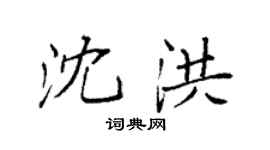 沈洪

词典网